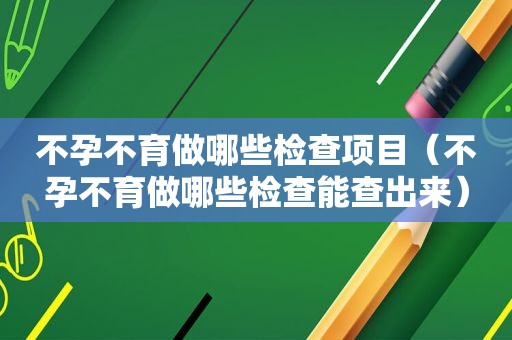 不孕不育做哪些检查项目（不孕不育做哪些检查能查出来）